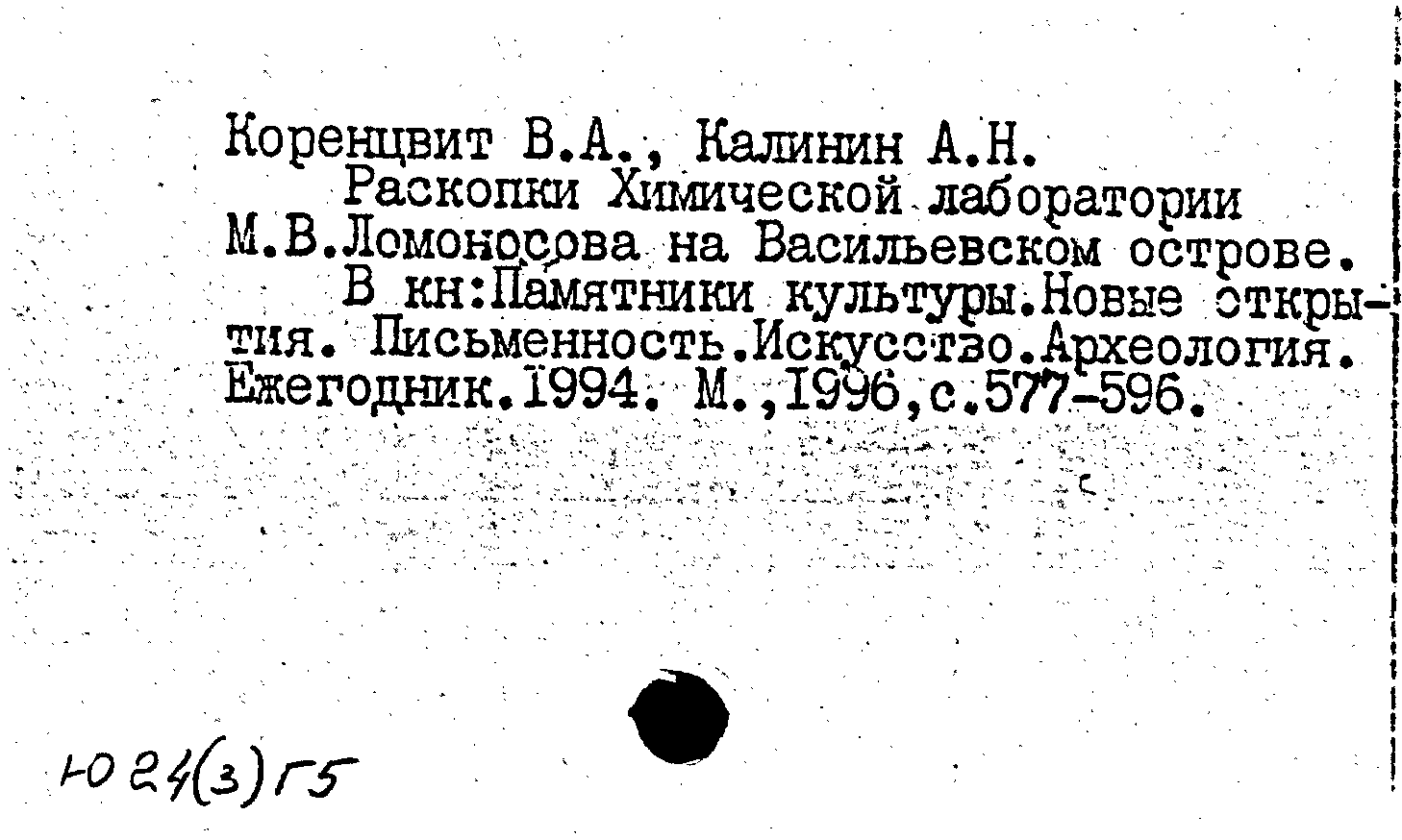 Коренцвит В.А., Калинин А.Н.

Раскопки Химической лаборатории М.В.Ломоносова на Васильевском острове.

В кн:Памятники культуры.Новые открытия. Письменность.Искусство.Археология. Ежегодник.1994. М.,1996,с.577-596.

Ю24(3)Г5